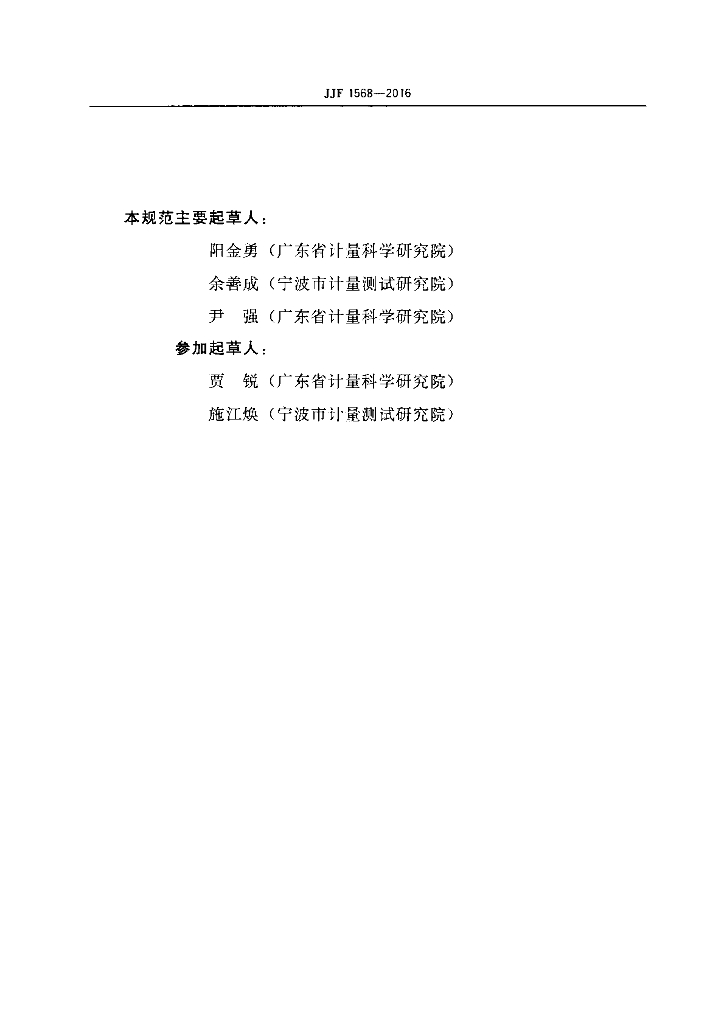 JJF 1568—2016

本规范主要起草人：

阳金勇（广东省计量科学研究院）

余善成（宁波市计量测试研究院）

尹　强（广东省计量科学研究院）

参加起草人：

贾　锐（广东省计量科学研究院）

施江焕（宁波市计量测试研究院）